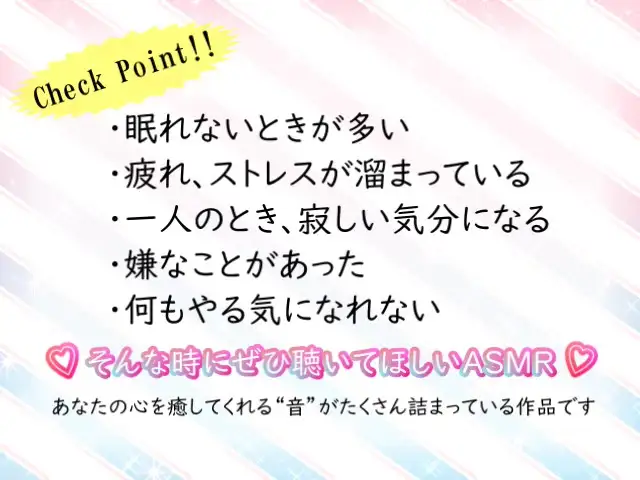 Check Point!!

・眠れないときが多い
・疲れ、ストレスが溜まっている
・一人のとき、寂しい気分になる
・嫌なことがあった
・何もやる気になれない

♡ そんな時にぜひ聴いてほしいASMR ♡

あなたの心を癒してくれる“音”がたくさん詰まっている作品です